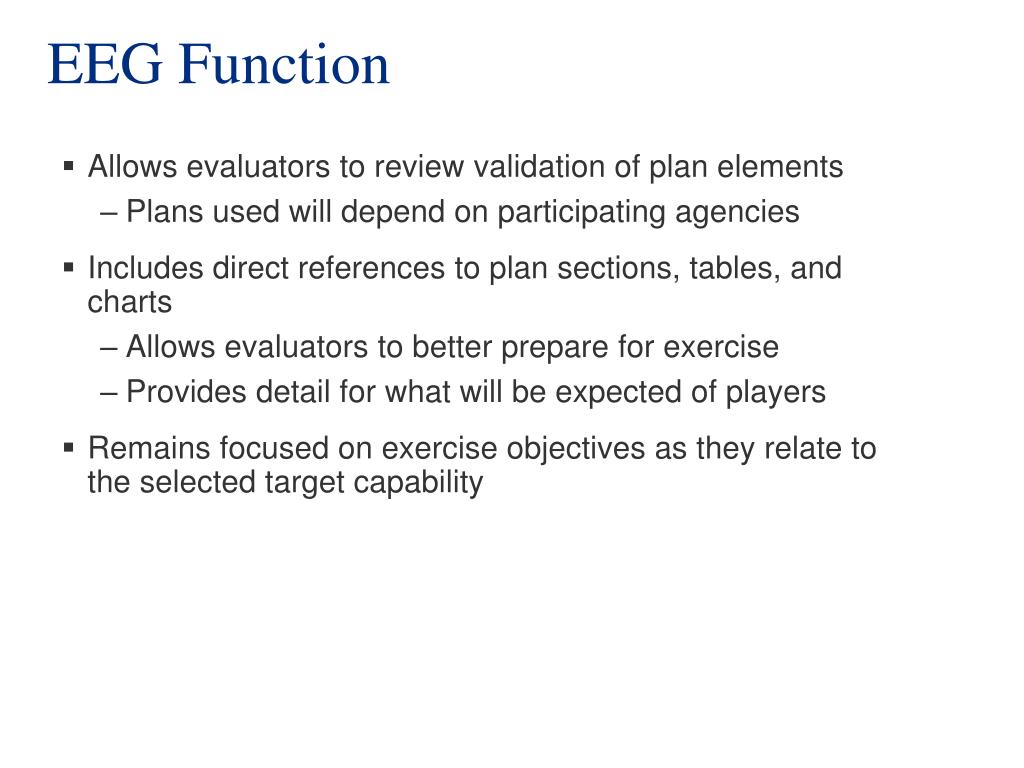 EEG Function

▪ Allows evaluators to review validation of plan elements
– Plans used will depend on participating agencies

▪ Includes direct references to plan sections, tables, and charts
– Allows evaluators to better prepare for exercise
– Provides detail for what will be expected of players

▪ Remains focused on exercise objectives as they relate to the selected target capability